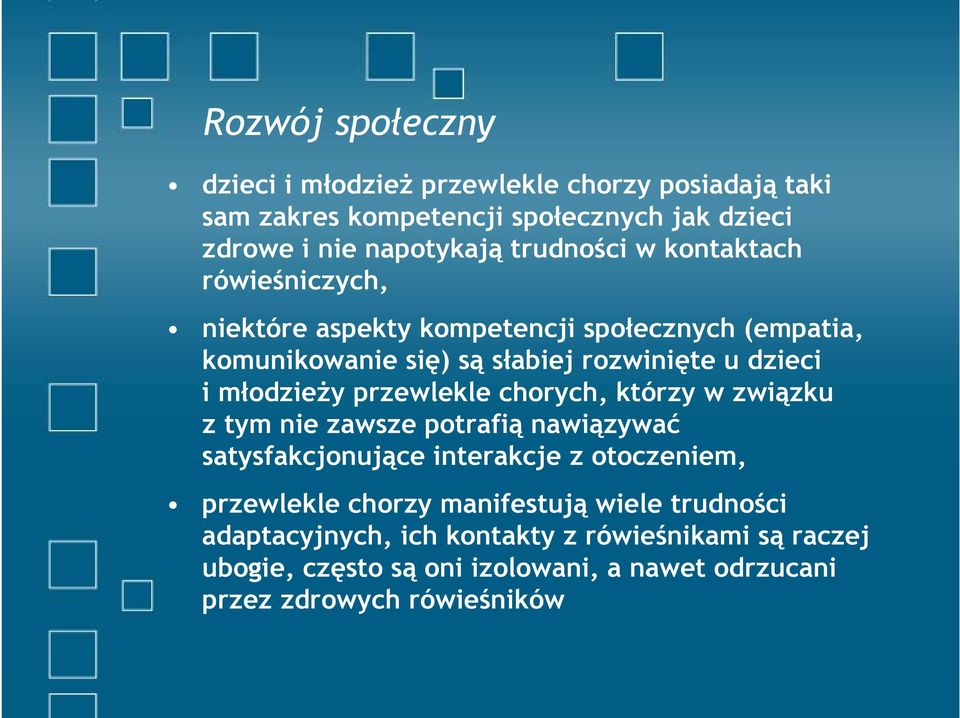 Rozwój społeczny

• dzieci i młodzież przewlekle chorzy posiadają taki sam zakres kompetencji społecznych jak dzieci zdrowe i nie napotykają trudności w kontaktach rówieśniczych,

• niektóre aspekty kompetencji społecznych (empatia, komunikowanie się) są słabiej rozwinięte u dzieci i młodzieży przewlekle chorych, którzy w związku z tym nie zawsze potrafią nawiązywać satysfakcjonujące interakcje z otoczeniem,

• przewlekle chorzy manifestują wiele trudności adaptacyjnych, ich kontakty z rówieśnikami są raczej ubogie, często są oni izolowani, a nawet odrzucani przez zdrowych rówieśników